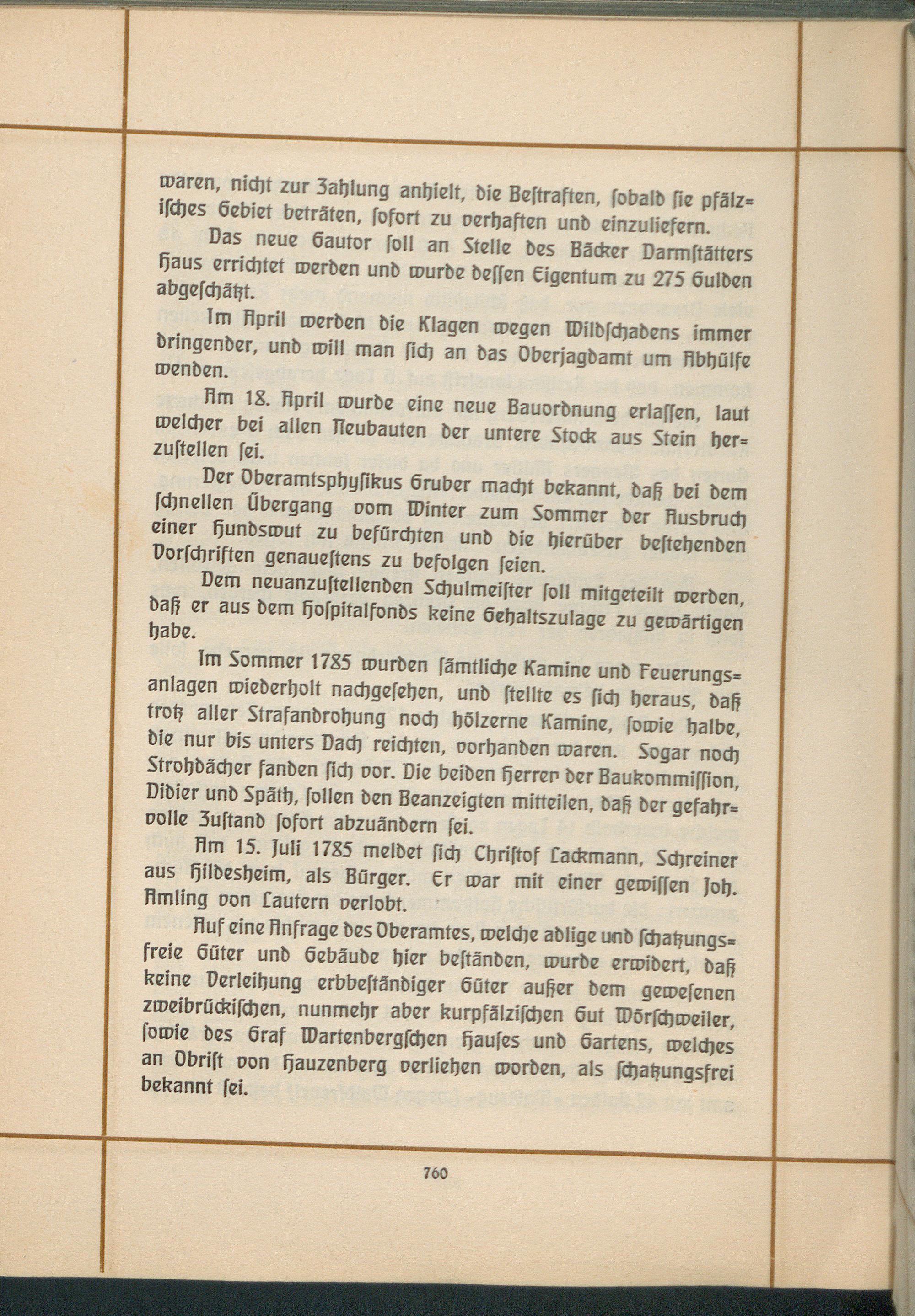 waren, nicht zur Zahlung anhielt, die Bestraften, sobald sie pfälzisches Gebiet beträten, sofort zu verhaften und einzuliefern.

Das neue Gautor soll an Stelle des Bäcker Darmstätters Haus errichtet werden und wurde dessen Eigentum zu 275 Gulden abgeschätzt.

Im April werden die Klagen wegen Wildschadens immer dringender, und will man sich an das Oberjagdamt um Abhülfe wenden.

Am 18. April wurde eine neue Bauordnung erlassen, laut welcher bei allen Neubauten der untere Stock aus Stein herzustellen sei.

Der Oberamtsphysikus Gruber macht bekannt, daß bei dem schnellen Übergang vom Winter zum Sommer der Ausbruch einer Hundswut zu befürchten und die hierüber bestehenden Vorschriften genauestens zu befolgen seien.

Dem neuanzustellenden Schulmeister soll mitgeteilt werden, daß er aus dem Hospitalfonds keine Gehaltszulage zu gewärtigen habe.

Im Sommer 1785 wurden sämtliche Kamine und Feuerungsanlagen wiederholt nachgesehen, und stellte es sich heraus, daß trotz aller Strafandrohung noch hölzerne Kamine, sowie halbe, die nur bis unters Dach reichten, vorhanden waren. Sogar noch Strohdächer fanden sich vor. Die beiden Herren der Baukommission, Didier und Späth, sollen den Beanzeigten mitteilen, daß der gefahrvolle Zustand sofort abzuändern sei.

Am 15. Juli 1785 meldet sich Christof Lackmann, Schreiner aus Hildesheim, als Bürger. Er war mit einer gewissen Joh. Amling von Lautern verlobt.

Auf eine Anfrage des Oberamtes, welche adlige und schatzungsfreie Güter und Gebäude hier beständen, wurde erwidert, daß keine Verleihung erbbeständiger Güter außer dem gewesenen zweibrückischen, nunmehr aber kurpfälzischen Gut Wörschweiler, sowie des Graf Wartenbergschen Hauses und Gartens, welches an Obrist von Hauzenberg verliehen worden, als schatzungsfrei bekannt sei.

760